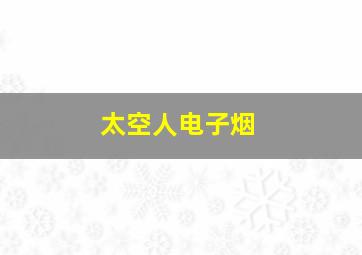 太空人电子烟